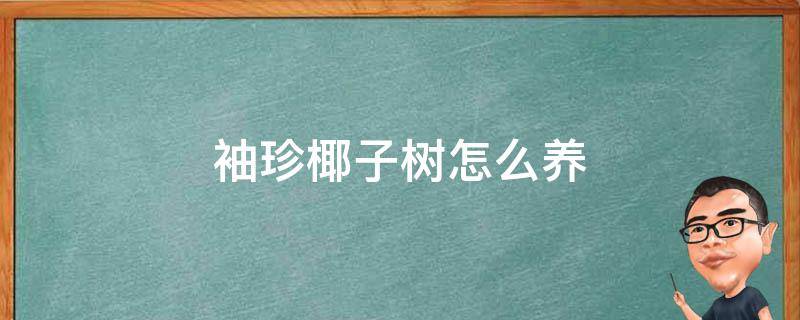 袖珍椰子树怎么养